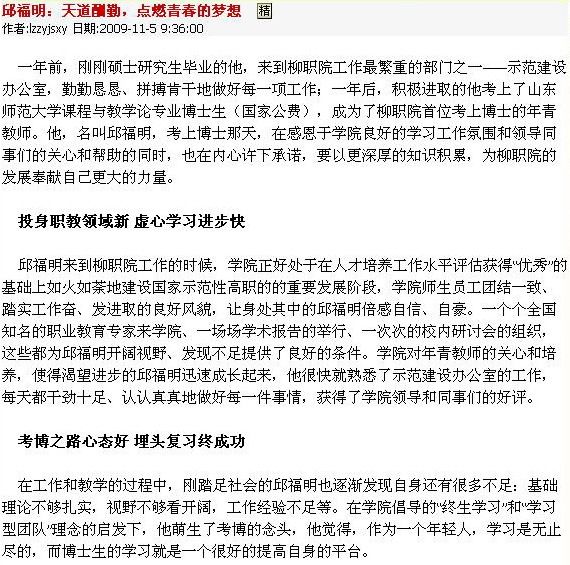 邱福明：天道酬勤，点燃青春的梦想 精
作者:lzzyjsxy 日期:2009-11-5 9:36:00

一年前，刚刚硕士研究生毕业的他，来到柳职院工作最繁重的部门之一——示范建设办公室，勤勤恳恳、拼搏肯干地做好每一项工作；一年后，积极进取的他考上了山东师范大学课程与教学论专业博士生（国家公费），成为了柳职院首位考上博士的年青教师。他，名叫邱福明，考上博士那天，在感恩于学院良好的学习工作氛围和领导同事们的关心和帮助的同时，也在内心许下承诺，要以更深厚的知识积累，为柳职院的发展奉献自己更大的力量。

投身职教领域新 虚心学习进步快

邱福明来到柳职院工作的时候，学院正好处于在人才培养工作水平评估获得“优秀”的基础上如火如荼地建设国家示范性高职的的重要发展阶段，学院师生员工团结一致、踏实工作奋、发进取的良好风貌，让身处其中的邱福明倍感自信、自豪。一个个全国知名的职业教育专家来学院、一场场学术报告的举行、一次次的校内研讨会的组织，这些都为邱福明开阔视野、发现不足提供了良好的条件。学院对年青教师的关心和培养，使得渴望进步的邱福明迅速成长起来，他很快就熟悉了示范建设办公室的工作，每天都干劲十足、认认真真地做好每一件事情，获得了学院领导和同事们的好评。

考博之路心态好 埋头复习终成功

在工作和教学的过程中，刚踏足社会的邱福明也逐渐发现自身还有很多不足：基础理论不够扎实，视野不够看开阔，工作经验不足等。在学院倡导的“终生学习”和“学习型团队”理念的启发下，他萌生了考博的念头，他觉得，作为一个年轻人，学习是无止尽的，而博士生的学习就是一个很好的提高自身的平台。